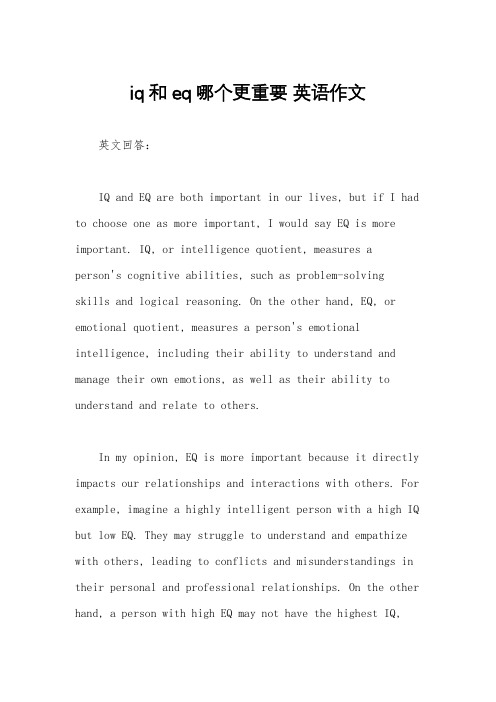 iq和eq哪个更重要 英语作文

英文回答：

IQ and EQ are both important in our lives, but if I had to choose one as more important, I would say EQ is more important. IQ, or intelligence quotient, measures a person's cognitive abilities, such as problem-solving skills and logical reasoning. On the other hand, EQ, or emotional quotient, measures a person's emotional intelligence, including their ability to understand and manage their own emotions, as well as their ability to understand and relate to others.

In my opinion, EQ is more important because it directly impacts our relationships and interactions with others. For example, imagine a highly intelligent person with a high IQ but low EQ. They may struggle to understand and empathize with others, leading to conflicts and misunderstandings in their personal and professional relationships. On the other hand, a person with high EQ may not have the highest IQ,